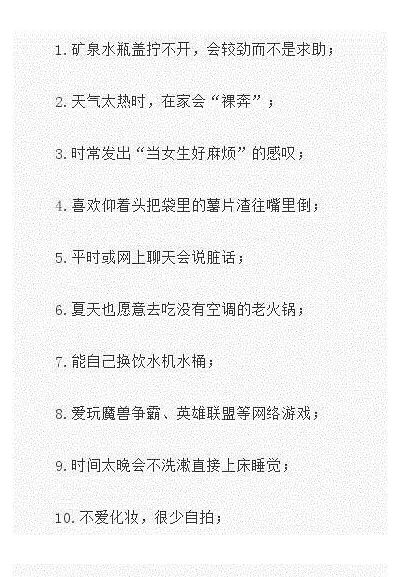 1. 矿泉水瓶盖拧不开，会较劲而不是求助；

2. 天气太热时，在家会“裸奔”；

3. 时常发出“当女生好麻烦”的感叹；

4. 喜欢仰着头把袋里的薯片渣往嘴里倒；

5. 平时或网上聊天会说脏话；

6. 夏天也愿意去吃没有空调的老火锅；

7. 能自己换饮水机水桶；

8. 爱玩魔兽争霸、英雄联盟等网络游戏；

9. 时间太晚会不洗漱直接上床睡觉；

10. 不爱化妆，很少自拍；